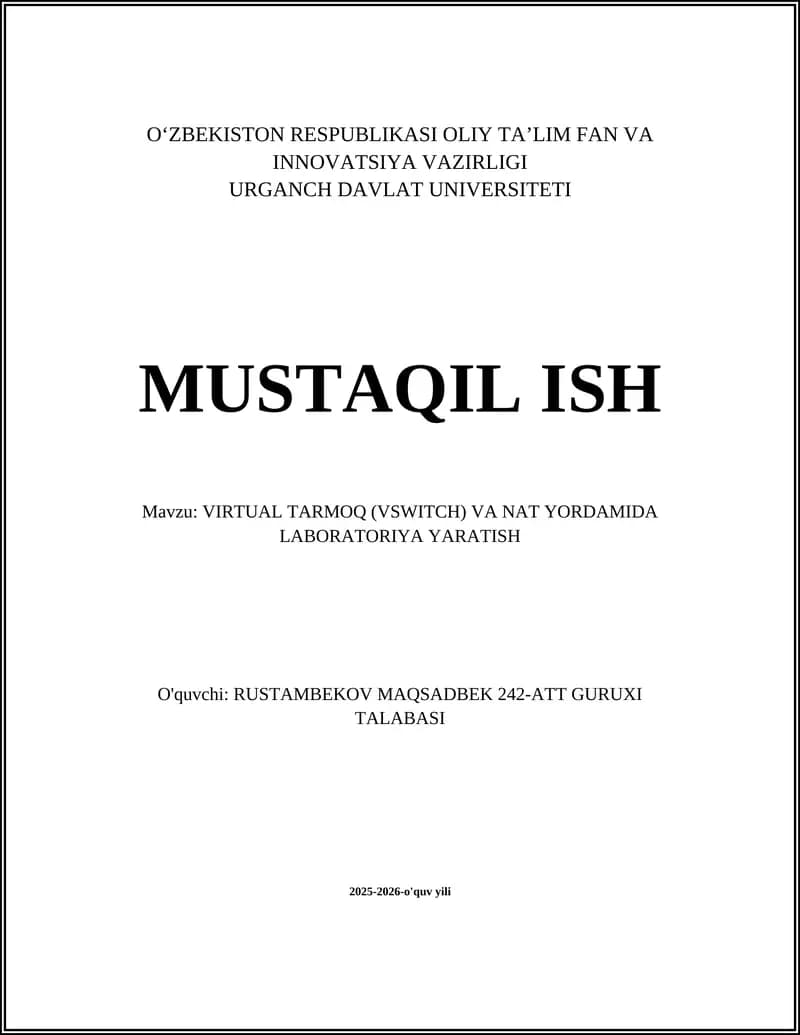 O‘ZBEKISTON RESPUBLIKASI OLIY TA’LIM FAN VA INNOVATSIYA VAZIRLIGI
URGANCH DAVLAT UNIVERSITETI

MUSTAQIL ISH

Mavzu: VIRTUAL TARMOQ (VSWITCH) VA NAT YORDAMIDA LABORATORIYA YARATISH

O'quvchi: RUSTAMBEKOV MAQSADBEK 242-ATT GURUXI TALABASI

2025-2026-o'quv yili